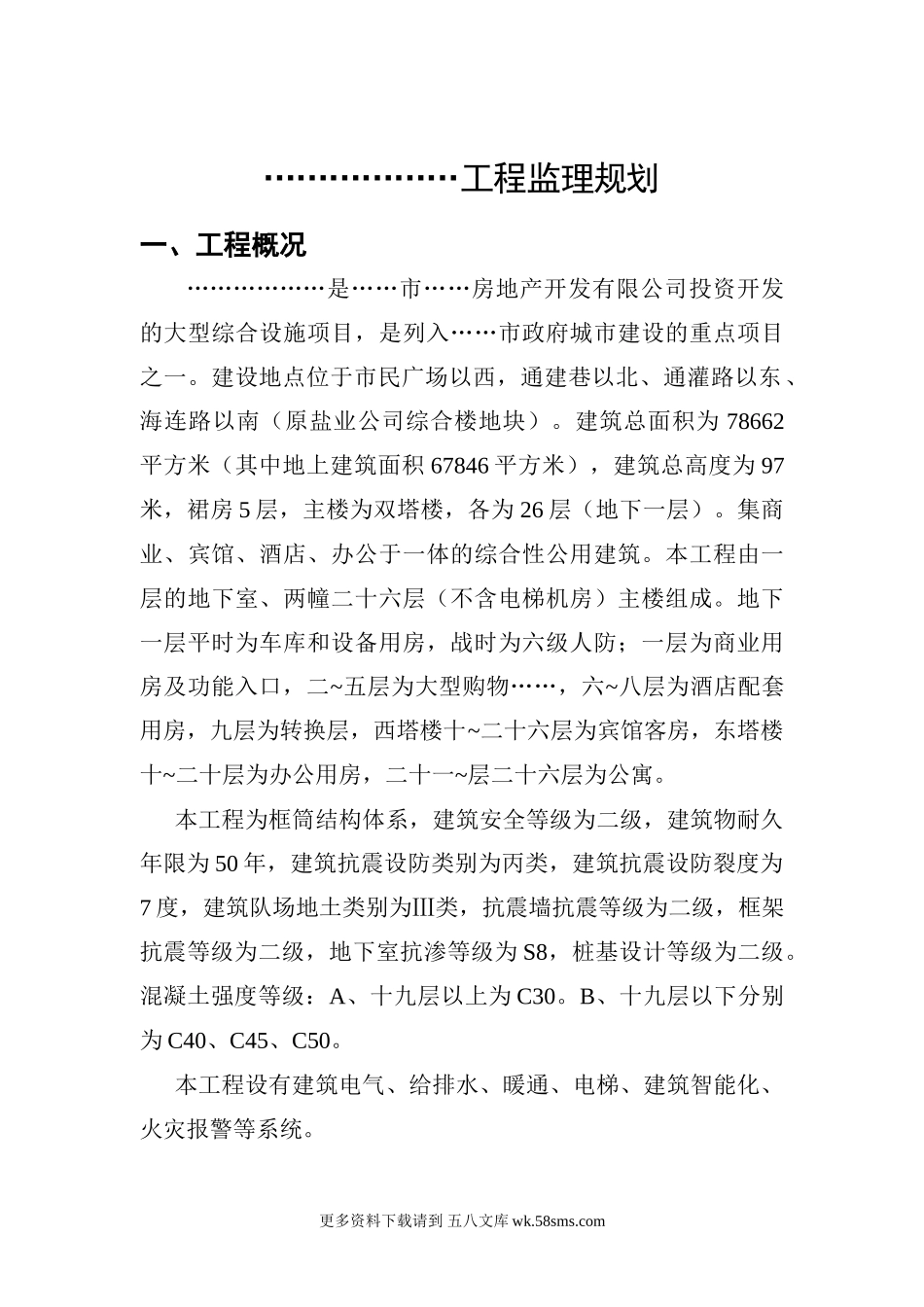 ………………工程监理规划

一、工程概况

………………是……市……房地产开发有限公司投资开发的大型综合设施项目，是列入……市政府城市建设的重点项目之一。建设地点位于市民广场以西，通建巷以北、通灌路以东、海连路以南（原盐业公司综合楼地块）。建筑总面积为78662平方米（其中地上建筑面积67846平方米），建筑总高度为97米，裙房5层，主楼为双塔楼，各为26层（地下一层）。集商业、宾馆、酒店、办公于一体的综合性公用建筑。本工程由一层的地下室、两幢二十六层（不含电梯机房）主楼组成。地下一层平时为车库和设备用房，战时为六级人防；一层为商业用房及功能入口，二~五层为大型购物……，六~八层为酒店配套用房，九层为转换层，西塔楼十~二十六层为宾馆客房，东塔楼十~二十层为办公用房，二十一~层二十六层为公寓。

本工程为框筒结构体系，建筑安全等级为二级，建筑物耐久年限为50年，建筑抗震设防类别为丙类，建筑抗震设防裂度为7度，建筑队场地土类别为Ⅲ类，抗震墙抗震等级为二级，框架抗震等级为二级，地下室抗渗等级为S8，桩基设计等级为二级。混凝土强度等级：A、十九层以上为C30。B、十九层以下分别为C40、C45、C50。

本工程设有建筑电气、给排水、暖通、电梯、建筑智能化、火灾报警等系统。

更多资料下载请到 五八文库 wk.58sms.com